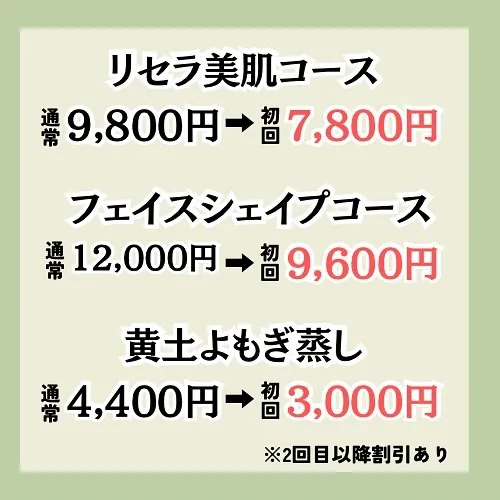 リセラ美肌コース

通常 9,800円 ➡ 初回 7,800円

フェイスシェイプコース

通常 12,000円 ➡ 初回 9,600円

黄土よもぎ蒸し

通常 4,400円 ➡ 初回 3,000円

※2回目以降割引あり